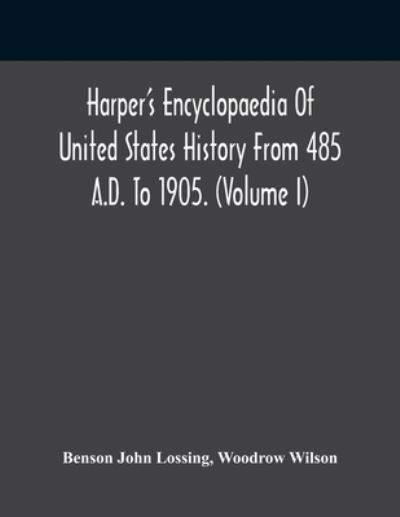 Harper's Encyclopaedia Of United States History From 485 A.D. To 1905. (Volume I)

Benson John Lossing, Woodrow Wilson